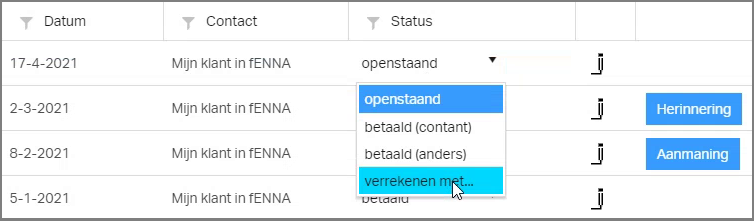 | Datum | Contact | Status | | |
|---|---|---|---|---|
| 17-4-2021 | Mijn klant in fENNA | openstaand | | |
| 2-3-2021 | Mijn klant in fENNA | | | Herinnering |
| 8-2-2021 | Mijn klant in fENNA | | | Aanmaning |
| 5-1-2021 | Mijn klant in fENNA | betaald | | |

openstaand
betaald (contant)
betaald (anders)
verrekenen met...